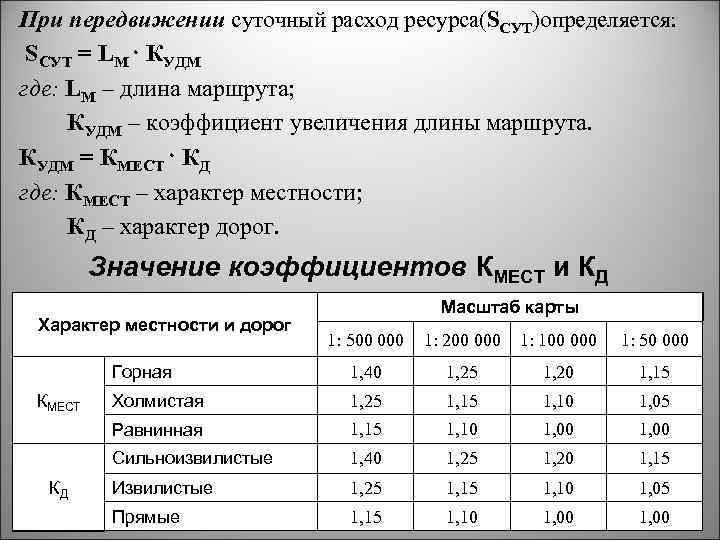 При передвижении суточный расход ресурса($S_{СУТ}$)определяется:

$S_{СУТ} = L_{М} \cdot К_{УДМ}$

где: $L_{М}$ – длина маршрута;

$К_{УДМ}$ – коэффициент увеличения длины маршрута.

$К_{УДМ} = К_{МЕСТ} \cdot К_{Д}$

где: $К_{МЕСТ}$ – характер местности;

$К_{Д}$ – характер дорог.

Значение коэффициентов $К_{МЕСТ}$ и $К_{Д}$

| Характер местности и дорог | | Масштаб карты | | | |
|---|---|---|---|---|---|
| | | 1: 500 000 | 1: 200 000 | 1: 100 000 | 1: 50 000 |
| $К_{МЕСТ}$ | Горная | 1,40 | 1,25 | 1,20 | 1,15 |
| | Холмистая | 1,25 | 1,15 | 1,10 | 1,05 |
| | Равнинная | 1,15 | 1,10 | 1,00 | 1,00 |
| $К_{Д}$ | Сильноизвилистые | 1,40 | 1,25 | 1,20 | 1,15 |
| | Извилистые | 1,25 | 1,15 | 1,10 | 1,05 |
| | Прямые | 1,15 | 1,10 | 1,00 | 1,00 |